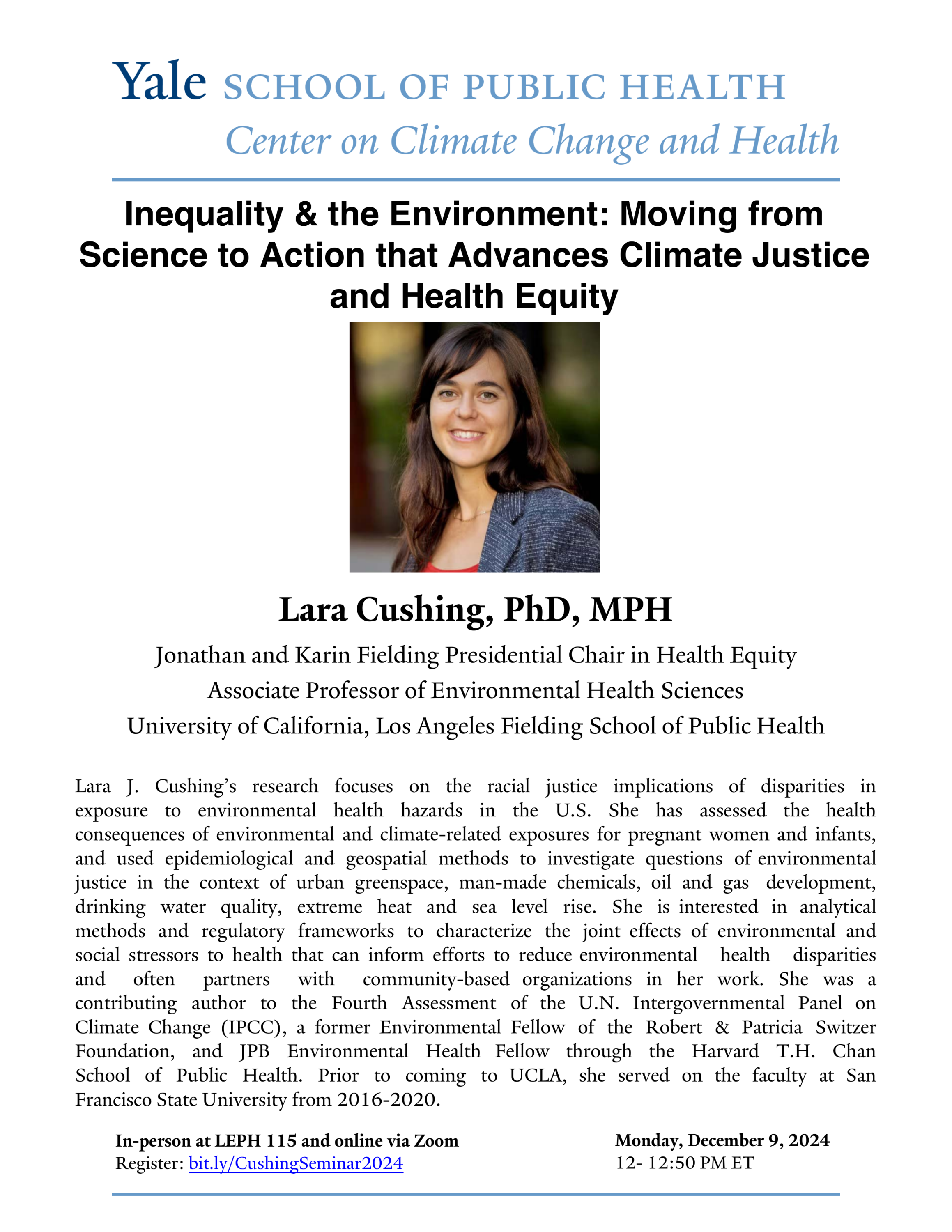 Yale SCHOOL OF PUBLIC HEALTH
Center on Climate Change and Health

Inequality & the Environment: Moving from Science to Action that Advances Climate Justice and Health Equity

Lara Cushing, PhD, MPH

Jonathan and Karin Fielding Presidential Chair in Health Equity
Associate Professor of Environmental Health Sciences
University of California, Los Angeles Fielding School of Public Health

Lara J. Cushing's research focuses on the racial justice implications of disparities in exposure to environmental health hazards in the U.S. She has assessed the health consequences of environmental and climate-related exposures for pregnant women and infants, and used epidemiological and geospatial methods to investigate questions of environmental justice in the context of urban greenspace, man-made chemicals, oil and gas development, drinking water quality, extreme heat and sea level rise. She is interested in analytical methods and regulatory frameworks to characterize the joint effects of environmental and social stressors to health that can inform efforts to reduce environmental health disparities and often partners with community-based organizations in her work. She was a contributing author to the Fourth Assessment of the U.N. Intergovernmental Panel on Climate Change (IPCC), a former Environmental Fellow of the Robert & Patricia Switzer Foundation, and JPB Environmental Health Fellow through the Harvard T.H. Chan School of Public Health. Prior to coming to UCLA, she served on the faculty at San Francisco State University from 2016-2020.

In-person at LEPH 115 and online via Zoom
Register: bit.ly/CushingSeminar2024

Monday, December 9, 2024
12- 12:50 PM ET